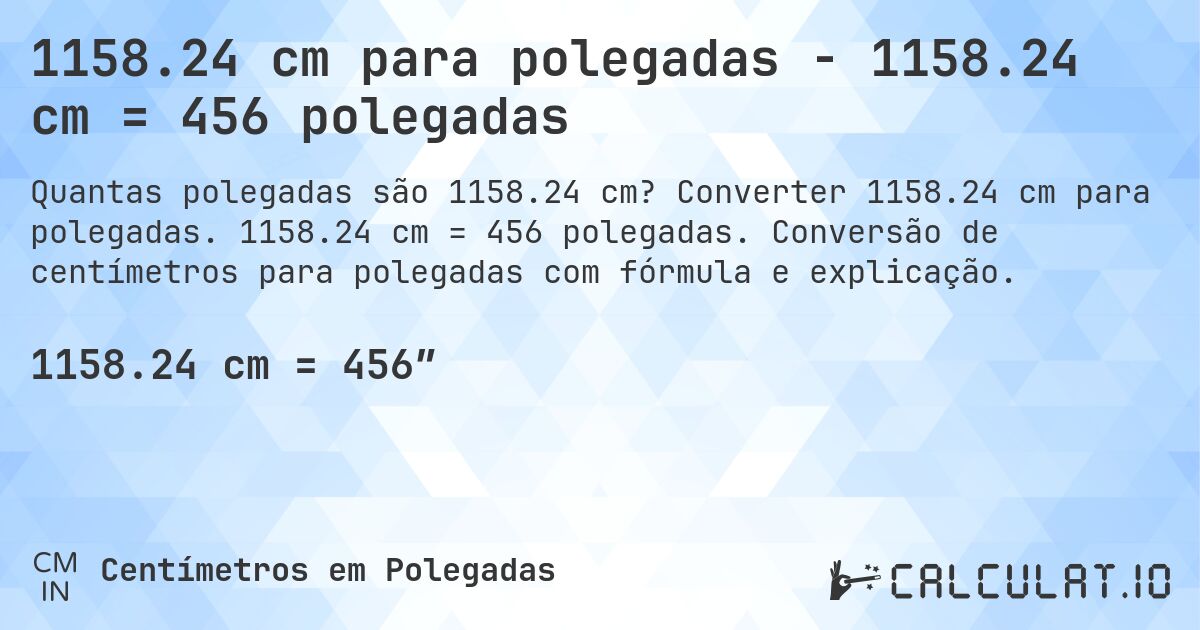 1158.24 cm para polegadas - 1158.24 cm = 456 polegadas

Quantas polegadas são 1158.24 cm? Converter 1158.24 cm para polegadas. 1158.24 cm = 456 polegadas. Conversão de centímetros para polegadas com fórmula e explicação.

1158.24 cm = 456″

CM
IN
Centímetros em Polegadas

CALCULAT.IO